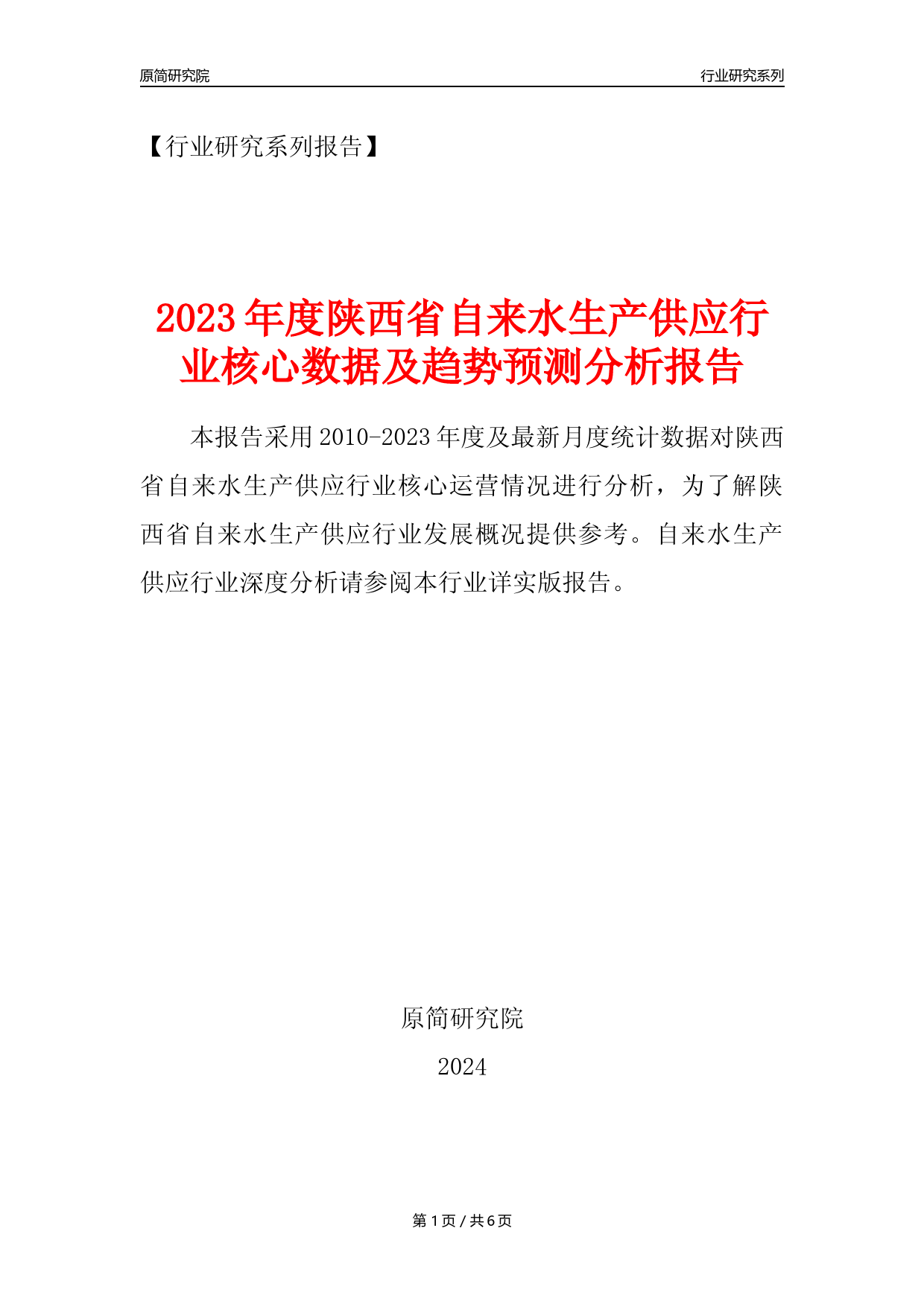 原简研究院 行业研究系列

【行业研究系列报告】

2023年度陕西省自来水生产供应行业核心数据及趋势预测分析报告

本报告采用2010-2023年度及最新月度统计数据对陕西省自来水生产供应行业核心运营情况进行分析，为了解陕西省自来水生产供应行业发展概况提供参考。自来水生产供应行业深度分析请参阅本行业详实版报告。

原简研究院

2024

第1页 / 共6页